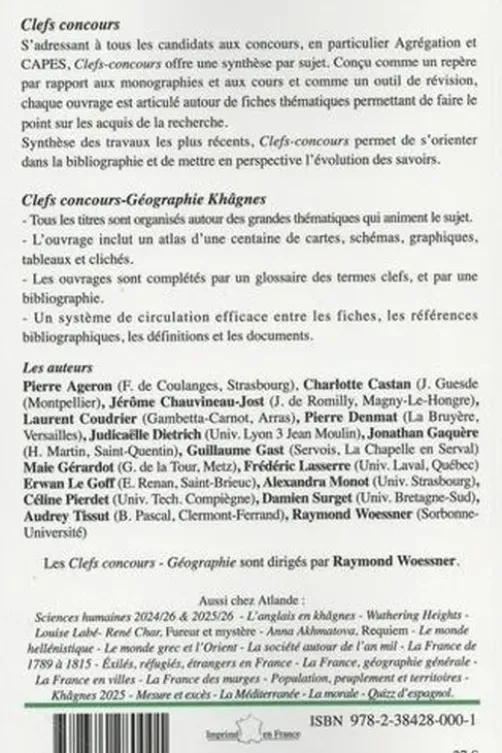 Clefs concours

S'adressant à tous les candidats aux concours, en particulier Agrégation et CAPES, Clefs-concours offre une synthèse par sujet. Conçu comme un repère par rapport aux monographies et aux cours et comme un outil de révision, chaque ouvrage est articulé autour de fiches thématiques permettant de faire le point sur les acquis de la recherche.

Synthèse des travaux les plus récents, Clefs-concours permet de s'orienter dans la bibliographie et de mettre en perspective l'évolution des savoirs.

Clefs concours-Géographie Khâgnes

- Tous les titres sont organisés autour des grandes thématiques qui animent le sujet.
- L'ouvrage inclut un atlas d'une centaine de cartes, schémas, graphiques, tableaux et clichés.
- Les ouvrages sont complétés par un glossaire des termes clefs, et par une bibliographie.
- Un système de circulation efficace entre les fiches, les références bibliographiques, les définitions et les documents.

Les auteurs

Pierre Ageron (F. de Coulanges, Strasbourg), Charlotte Castan (J. Guesde (Montpellier), Jérôme Chauvineau-Jost (J. de Romilly, Magny-Le-Hongre), Laurent Coudrier (Gambetta-Carnot, Arras), Pierre Denmat (La Bruyère, Versailles), Judicaëlle Dietrich (Univ. Lyon 3 Jean Moulin), Jonathan Gaquère (H. Martin, Saint-Quentin), Guillaume Gast (Servois, La Chapelle en Serval) Maie Gérardot (G. de la Tour, Metz), Frédéric Lasserre (Univ. Laval, Québec) Erwan Le Goff (E. Renan, Saint-Brieuc), Alexandra Monot (Univ. Strasbourg), Céline Pierdet (Univ. Tech. Compiègne), Damien Surget (Univ. Bretagne-Sud), Audrey Tissut (B. Pascal, Clermont-Ferrand), Raymond Woessner (Sorbonne-Université)

Les Clefs concours - Géographie sont dirigés par Raymond Woessner.

Aussi chez Atlande :
Sciences humaines 2024/26 & 2025/26 - L'anglais en khâgnes - Wuthering Heights - Louise Labé- René Char, Fureur et mystère - Anna Akhmatova, Requiem - Le monde hellénistique - Le monde grec et l'Orient - La société autour de l'an mil - La France de 1789 à 1815 - Exilés, réfugiés, étrangers en France - La France, géographie générale - La France en villes - La France des marges - Population, peuplement et territoires - Khâgnes 2025 - Mesure et excès - La Méditerranée - La morale - Quizz d'espagnol.

Imprimé en France

ISBN 978-2-38428-000-1